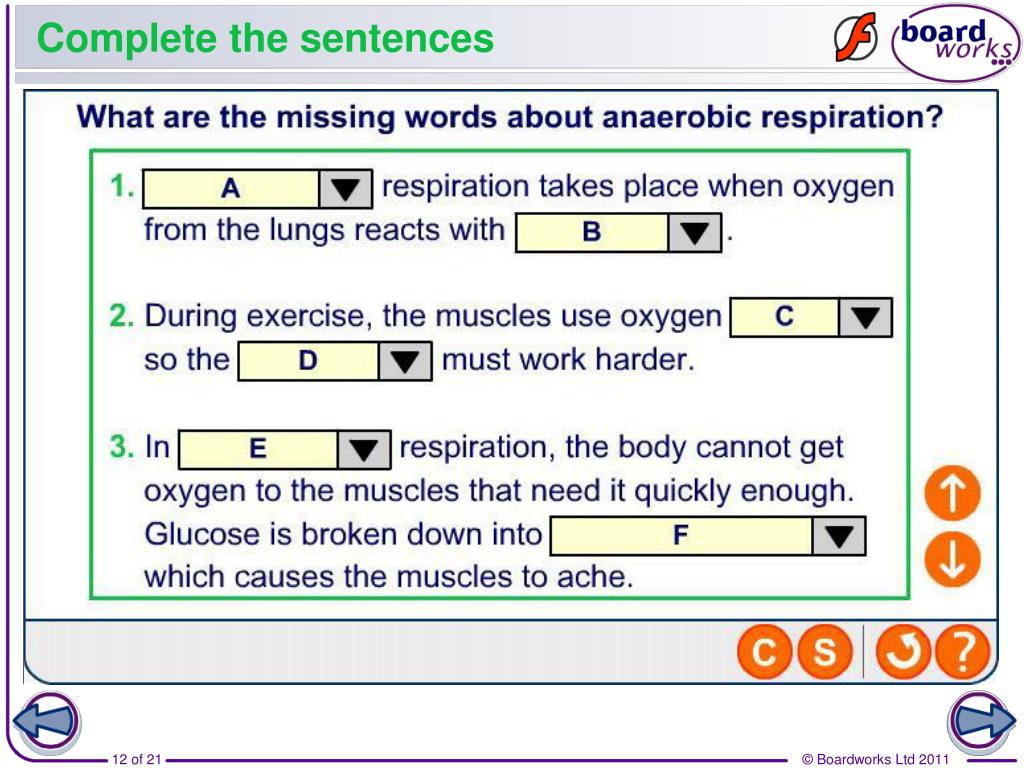 Complete the sentences

board works

What are the missing words about anaerobic respiration?

1. A respiration takes place when oxygen from the lungs reacts with B.

2. During exercise, the muscles use oxygen C so the D must work harder.

3. In E respiration, the body cannot get oxygen to the muscles that need it quickly enough. Glucose is broken down into F which causes the muscles to ache.

C S ?

12 of 21

© Boardworks Ltd 2011